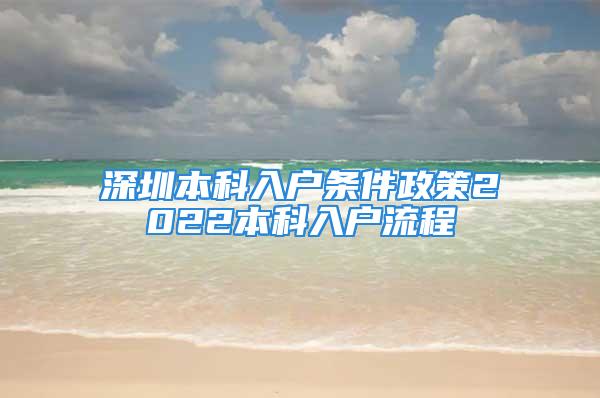 深圳本科入户条件政策2022本科入户流程